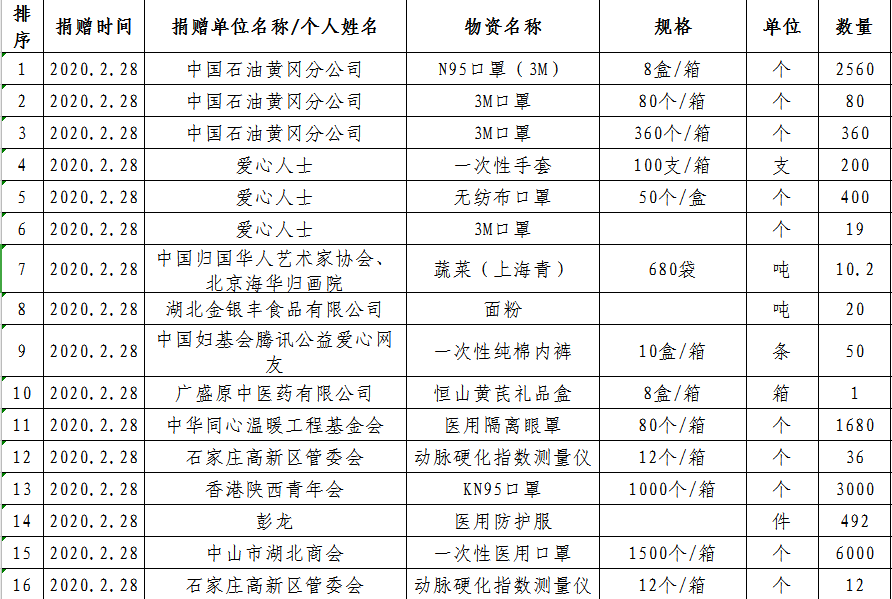 | 排序 | 捐赠时间 | 捐赠单位名称/个人姓名 | 物资名称 | 规格 | 单位 | 数量 |
|---|---|---|---|---|---|---|
| 1 | 2020.2.28 | 中国石油黄冈分公司 | N95口罩（3M） | 8盒/箱 | 个 | 2560 |
| 2 | 2020.2.28 | 中国石油黄冈分公司 | 3M口罩 | 80个/箱 | 个 | 80 |
| 3 | 2020.2.28 | 中国石油黄冈分公司 | 3M口罩 | 360个/箱 | 个 | 360 |
| 4 | 2020.2.28 | 爱心人士 | 一次性手套 | 100支/箱 | 支 | 200 |
| 5 | 2020.2.28 | 爱心人士 | 无纺布口罩 | 50个/盒 | 个 | 400 |
| 6 | 2020.2.28 | 爱心人士 | 3M口罩 | | 个 | 19 |
| 7 | 2020.2.28 | 中国归国华人艺术家协会、北京海华归画院 | 蔬菜（上海青） | 680袋 | 吨 | 10.2 |
| 8 | 2020.2.28 | 湖北金银丰食品有限公司 | 面粉 | | 吨 | 20 |
| 9 | 2020.2.28 | 中国妇基会腾讯公益爱心网友 | 一次性纯棉内裤 | 10盒/箱 | 条 | 50 |
| 10 | 2020.2.28 | 广盛原中医药有限公司 | 恒山黄芪礼品盒 | 8盒/箱 | 箱 | 1 |
| 11 | 2020.2.28 | 中华同心温暖工程基金会 | 医用隔离眼罩 | 80个/箱 | 个 | 1680 |
| 12 | 2020.2.28 | 石家庄高新区管委会 | 动脉硬化指数测量仪 | 12个/箱 | 个 | 36 |
| 13 | 2020.2.28 | 香港陕西青年会 | KN95口罩 | 1000个/箱 | 个 | 3000 |
| 14 | 2020.2.28 | 彭龙 | 医用防护服 | | 件 | 492 |
| 15 | 2020.2.28 | 中山市湖北商会 | 一次性医用口罩 | 1500个/箱 | 个 | 6000 |
| 16 | 2020.2.28 | 石家庄高新区管委会 | 动脉硬化指数测量仪 | 12个/箱 | 个 | 12 |